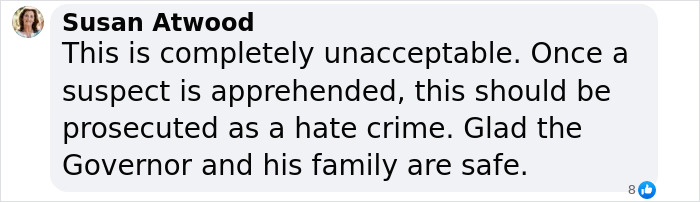 Susan Atwood
This is completely unacceptable. Once a suspect is apprehended, this should be prosecuted as a hate crime. Glad the Governor and his family are safe.

8